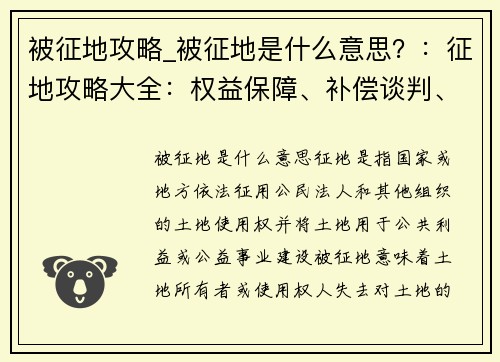 被征地攻略_被征地是什么意思？：征地攻略大全：权益保障、补偿谈判、

被征地是什么意思征地是指国家或地方依法征用公民法人和其他组织的土地使用权并将土地用于公共利益或公益事业建设被征地意味着土地所有者或使用权人失去对土地的